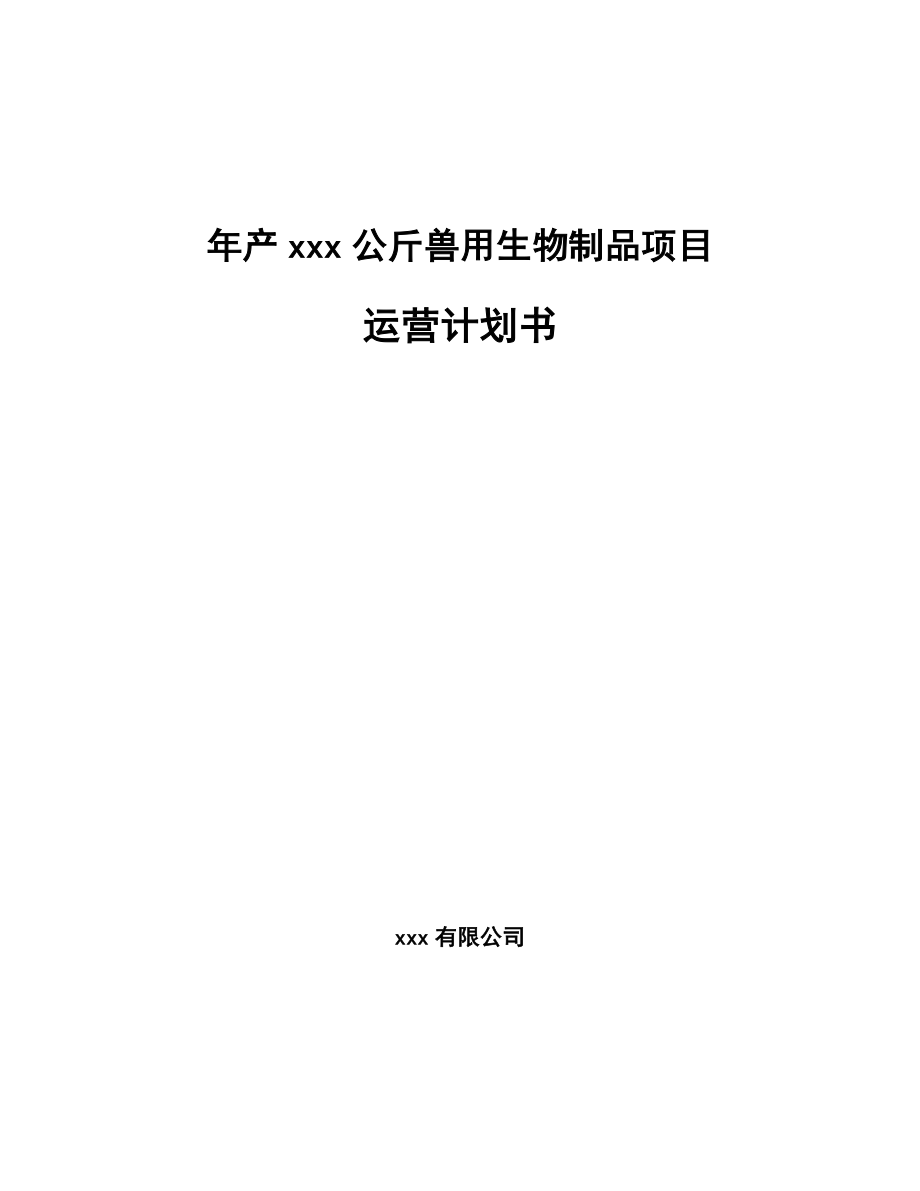 年产 xxx 公斤兽用生物制品项目

运营计划书

xxx 有限公司